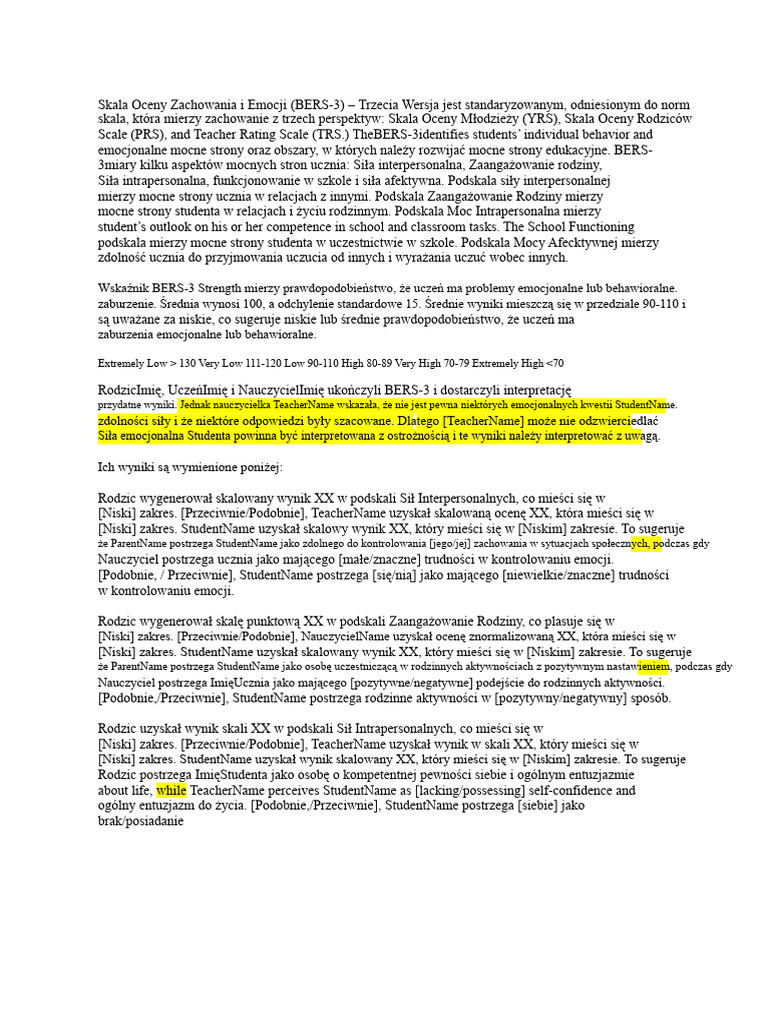 Skala Oceny Zachowania i Emocji (BERS-3) – Trzecia Wersja jest standaryzowanym, odniesionym do norm skala, która mierzy zachowanie z trzech perspektyw: Skala Oceny Młodzieży (YRS), Skala Oceny Rodziców Scale (PRS), and Teacher Rating Scale (TRS.) TheBERS-3identifies students' individual behavior and emocjonalne mocne strony oraz obszary, w których należy rozwijać mocne strony edukacyjne. BERS-3miary kilku aspektów mocnych stron ucznia: Siła interpersonalna, Zaangażowanie rodziny, Siła intrapersonalna, funkcjonowanie w szkole i siła afektywna. Podskala siły interpersonalnej mierzy mocne strony ucznia w relacjach z innymi. Podskala Zaangażowanie Rodziny mierzy mocne strony studenta w relacjach i życiu rodzinnym. Podskala Moc Intrapersonalna mierzy student's outlook on his or her competence in school and classroom tasks. The School Functioning podskala mierzy mocne strony studenta w uczestnictwie w szkole. Podskala Mocy Afecktywnej mierzy zdolność ucznia do przyjmowania uczucia od innych i wyrażania uczuć wobec innych.

Wskaźnik BERS-3 Strength mierzy prawdopodobieństwo, że uczeń ma problemy emocjonalne lub behawioralne. zaburzenie. Średnia wynosi 100, a odchylenie standardowe 15. Średnie wyniki mieszczą się w przedziale 90-110 i są uważane za niskie, co sugeruje niskie lub średnie prawdopodobieństwo, że uczeń ma zaburzenia emocjonalne lub behawioralne.

Extremely Low > 130 Very Low 111-120 Low 90-110 High 80-89 Very High 70-79 Extremely High <70

RodzicImię, UczeńImię i NauczycielImię ukończyli BERS-3 i dostarczyli interpretację przydatne wyniki. Jednak nauczycielka TeacherName wskazała, że nie jest pewna niektórych emocjonalnych kwestii StudentName. zdolności siły i że niektóre odpowiedzi były szacowane. Dlatego [TeacherName] może nie odzwierciedlać Siła emocjonalna Studenta powinna być interpretowana z ostrożnością i te wyniki należy interpretować z uwagą.

Ich wyniki są wymienione poniżej:

Rodzic wygenerował skalowany wynik XX w podskali Sił Interpersonalnych, co mieści się w [Niski] zakres. [Przeciwnie/Podobnie], TeacherName uzyskał skalowaną ocenę XX, która mieści się w [Niski] zakres. StudentName uzyskał skalowy wynik XX, który mieści się w [Niskim] zakresie. To sugeruje że ParentName postrzega StudentName jako zdolnego do kontrolowania [jego/jej] zachowania w sytuacjach społecznych, podczas gdy Nauczyciel postrzega ucznia jako mającego [małe/znaczne] trudności w kontrolowaniu emocji. [Podobnie, / Przeciwnie], StudentName postrzega [się/nią] jako mającego [niewielkie/znaczne] trudności w kontrolowaniu emocji.

Rodzic wygenerował skalę punktową XX w podskali Zaangażowanie Rodziny, co plasuje się w [Niski] zakres. [Przeciwnie/Podobnie], NauczycielName uzyskał ocenę znormalizowaną XX, która mieści się w [Niski] zakres. StudentName uzyskał skalowany wynik XX, który mieści się w [Niskim] zakresie. To sugeruje że ParentName postrzega StudentName jako osobę uczestniczącą w rodzinnych aktywnościach z pozytywnym nastawieniem, podczas gdy Nauczyciel postrzega ImięUcznia jako mającego [pozytywne/negatywne] podejście do rodzinnych aktywności. [Podobnie,/Przeciwnie], StudentName postrzega rodzinne aktywności w [pozytywny/negatywny] sposób.

Rodzic uzyskał wynik skali XX w podskali Sił Intrapersonalnych, co mieści się w [Niski] zakres. [Przeciwnie/Podobnie], TeacherName uzyskał wynik w skali XX, który mieści się w [Niski] zakres. StudentName uzyskał wynik skalowany XX, który mieści się w [Niskim] zakresie. To sugeruje Rodzic postrzega ImięStudenta jako osobę o kompetentnej pewności siebie i ogólnym entuzjazmie about life, while TeacherName perceives StudentName as [lacking/possessing] self-confidence and ogólny entuzjazm do życia. [Podobnie,/Przeciwnie], StudentName postrzega [siebie] jako brak/posiadanie